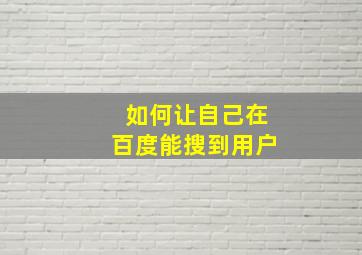 如何让自己在
百度能搜到用户